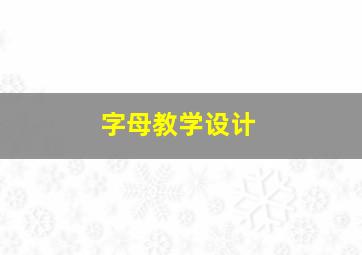 字母教学设计